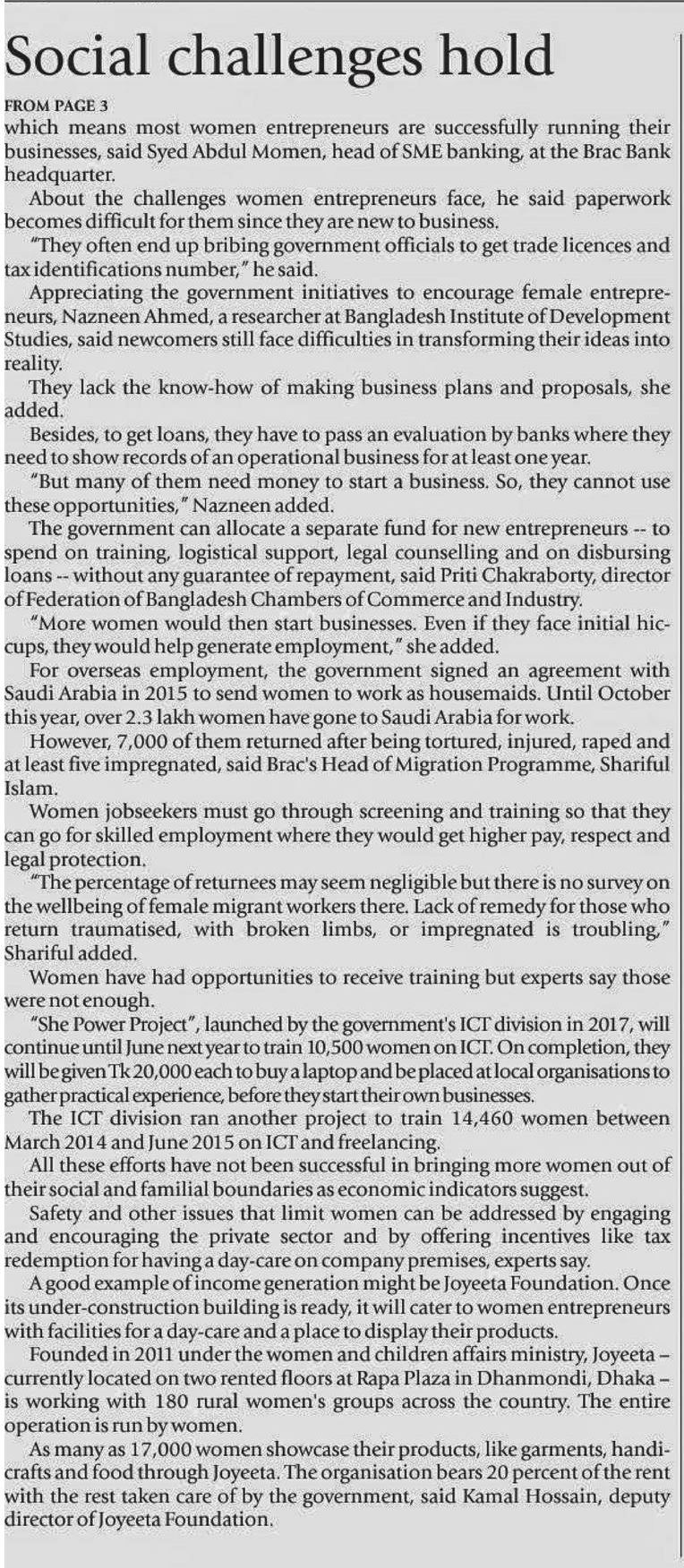 Social challenges hold

FROM PAGE 3

which means most women entrepreneurs are successfully running their businesses, said Syed Abdul Momen, head of SME banking, at the Brac Bank headquarter.

About the challenges women entrepreneurs face, he said paperwork becomes difficult for them since they are new to business.

"They often end up bribing government officials to get trade licences and tax identifications number," he said.

Appreciating the government initiatives to encourage female entrepreneurs, Nazneen Ahmed, a researcher at Bangladesh Institute of Development Studies, said newcomers still face difficulties in transforming their ideas into reality.

They lack the know-how of making business plans and proposals, she added.

Besides, to get loans, they have to pass an evaluation by banks where they need to show records of an operational business for at least one year.

"But many of them need money to start a business. So, they cannot use these opportunities," Nazneen added.

The government can allocate a separate fund for new entrepreneurs -- to spend on training, logistical support, legal counselling and on disbursing loans -- without any guarantee of repayment, said Priti Chakraborty, director of Federation of Bangladesh Chambers of Commerce and Industry.

"More women would then start businesses. Even if they face initial hiccups, they would help generate employment," she added.

For overseas employment, the government signed an agreement with Saudi Arabia in 2015 to send women to work as housemaids. Until October this year, over 2.3 lakh women have gone to Saudi Arabia for work.

However, 7,000 of them returned after being tortured, injured, raped and at least five impregnated, said Brac's Head of Migration Programme, Shariful Islam.

Women jobseekers must go through screening and training so that they can go for skilled employment where they would get higher pay, respect and legal protection.

"The percentage of returnees may seem negligible but there is no survey on the wellbeing of female migrant workers there. Lack of remedy for those who return traumatised, with broken limbs, or impregnated is troubling," Shariful added.

Women have had opportunities to receive training but experts say those were not enough.

"She Power Project", launched by the government's ICT division in 2017, will continue until June next year to train 10,500 women on ICT. On completion, they will be given Tk 20,000 each to buy a laptop and be placed at local organisations to gather practical experience, before they start their own businesses.

The ICT division ran another project to train 14,460 women between March 2014 and June 2015 on ICT and freelancing.

All these efforts have not been successful in bringing more women out of their social and familial boundaries as economic indicators suggest.

Safety and other issues that limit women can be addressed by engaging and encouraging the private sector and by offering incentives like tax redemption for having a day-care on company premises, experts say.

A good example of income generation might be Joyeeta Foundation. Once its under-construction building is ready, it will cater to women entrepreneurs with facilities for a day-care and a place to display their products.

Founded in 2011 under the women and children affairs ministry, Joyeeta – currently located on two rented floors at Rapa Plaza in Dhanmondi, Dhaka – is working with 180 rural women's groups across the country. The entire operation is run by women.

As many as 17,000 women showcase their products, like garments, handicrafts and food through Joyeeta. The organisation bears 20 percent of the rent with the rest taken care of by the government, said Kamal Hossain, deputy director of Joyeeta Foundation.